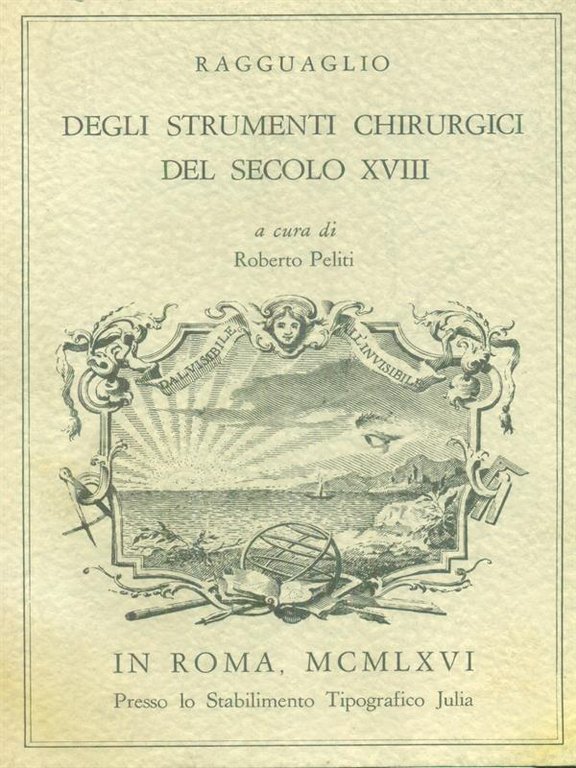 RAGGUAGLIO

DEGLI STRUMENTI CHIRURGICI DEL SECOLO XVIII

a cura di
Roberto Peliti

DAL VISIBILE ALL'INVISIBILE

IN ROMA, MCMLXVI
Presso lo Stabilimento Tipografico Julia